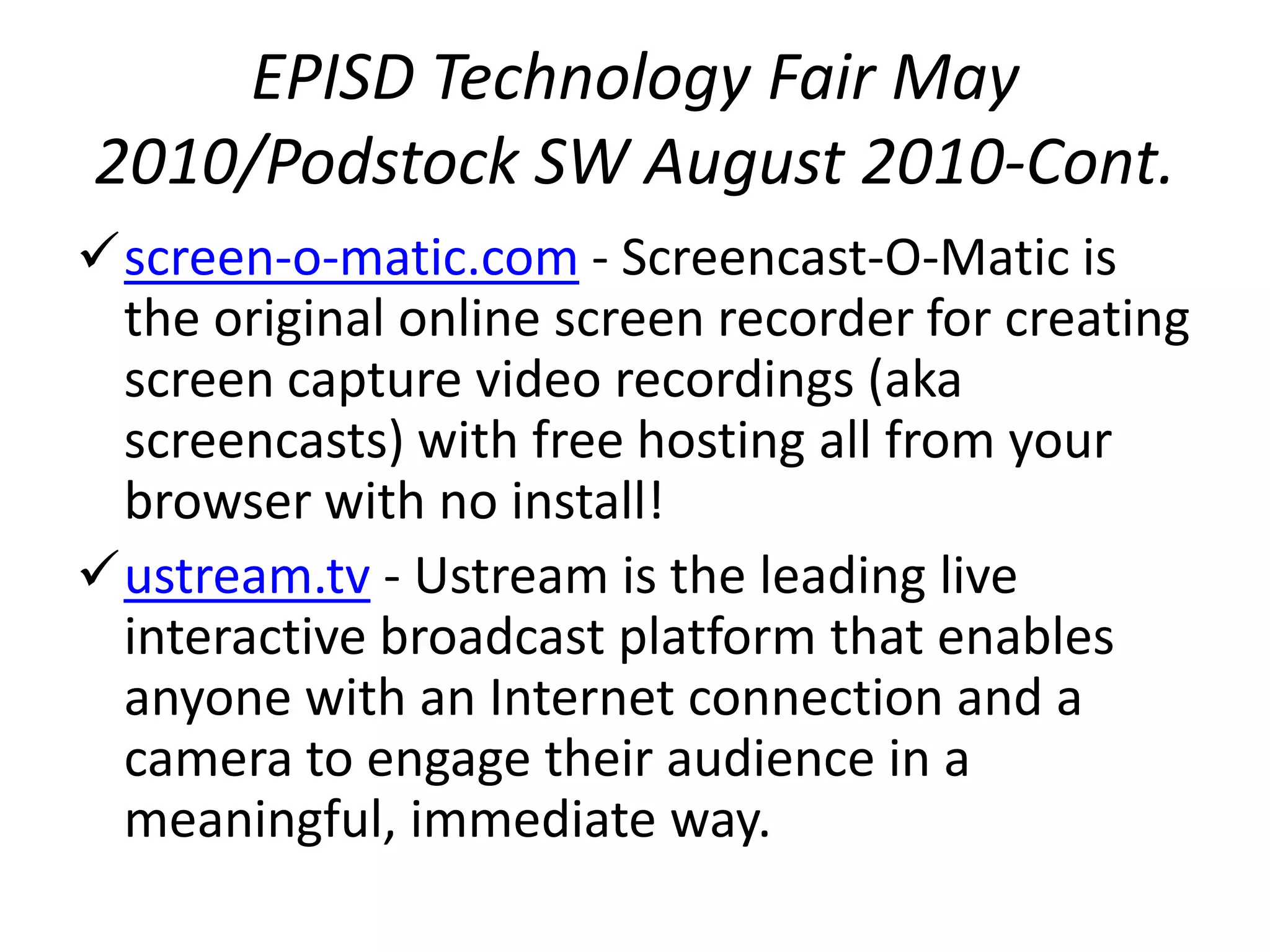 EPISD Technology Fair May 2010/Podstock SW August 2010-Cont.

✓ screen-o-matic.com - Screencast-O-Matic is the original online screen recorder for creating screen capture video recordings (aka screencasts) with free hosting all from your browser with no install!

✓ ustream.tv - Ustream is the leading live interactive broadcast platform that enables anyone with an Internet connection and a camera to engage their audience in a meaningful, immediate way.